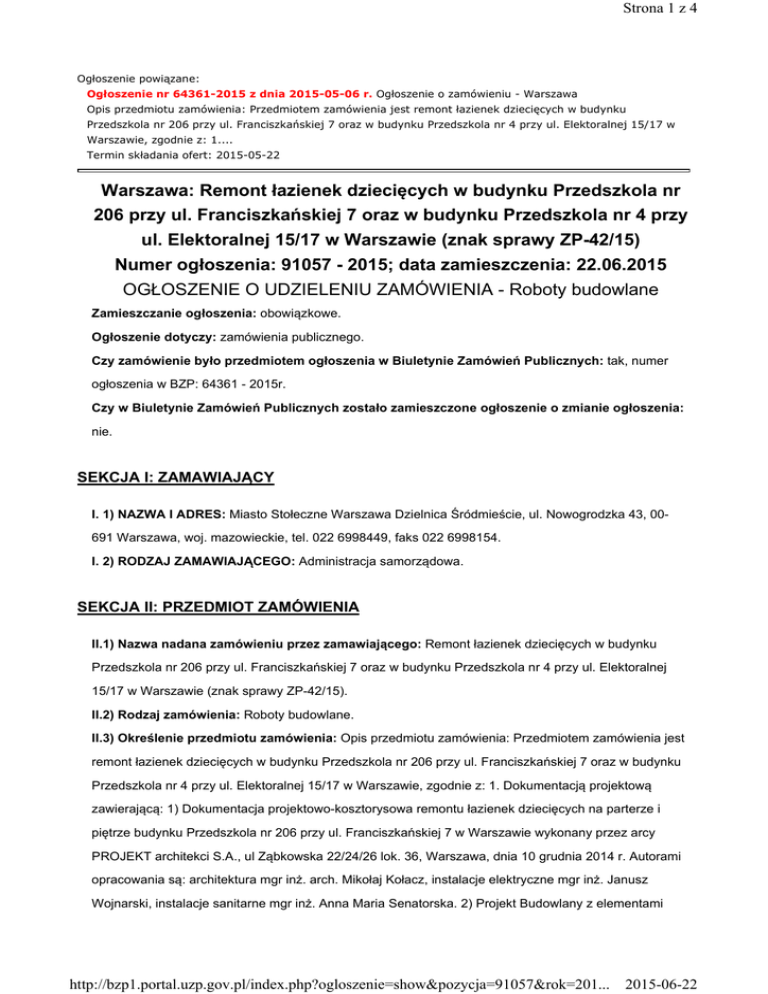 Strona 1 z 4

Ogłoszenie powiązane:
Ogłoszenie nr 64361-2015 z dnia 2015-05-06 r. Ogłoszenie o zamówieniu - Warszawa
Opis przedmiotu zamówienia: Przedmiotem zamówienia jest remont łazienek dziecięcych w budynku Przedszkola nr 206 przy ul. Franciszkańskiej 7 oraz w budynku Przedszkola nr 4 przy ul. Elektoralnej 15/17 w Warszawie, zgodnie z: 1....
Termin składania ofert: 2015-05-22

Warszawa: Remont łazienek dziecięcych w budynku Przedszkola nr 206 przy ul. Franciszkańskiej 7 oraz w budynku Przedszkola nr 4 przy ul. Elektoralnej 15/17 w Warszawie (znak sprawy ZP-42/15)
Numer ogłoszenia: 91057 - 2015; data zamieszczenia: 22.06.2015
OGŁOSZENIE O UDZIELENIU ZAMÓWIENIA - Roboty budowlane

Zamieszczanie ogłoszenia: obowiązkowe.

Ogłoszenie dotyczy: zamówienia publicznego.

Czy zamówienie było przedmiotem ogłoszenia w Biuletynie Zamówień Publicznych: tak, numer ogłoszenia w BZP: 64361 - 2015r.

Czy w Biuletynie Zamówień Publicznych zostało zamieszczone ogłoszenie o zmianie ogłoszenia: nie.

SEKCJA I: ZAMAWIAJĄCY

I. 1) NAZWA I ADRES: Miasto Stołeczne Warszawa Dzielnica Śródmieście, ul. Nowogrodzka 43, 00-691 Warszawa, woj. mazowieckie, tel. 022 6998449, faks 022 6998154.

I. 2) RODZAJ ZAMAWIAJĄCEGO: Administracja samorządowa.

SEKCJA II: PRZEDMIOT ZAMÓWIENIA

II.1) Nazwa nadana zamówieniu przez zamawiającego: Remont łazienek dziecięcych w budynku Przedszkola nr 206 przy ul. Franciszkańskiej 7 oraz w budynku Przedszkola nr 4 przy ul. Elektoralnej 15/17 w Warszawie (znak sprawy ZP-42/15).

II.2) Rodzaj zamówienia: Roboty budowlane.

II.3) Określenie przedmiotu zamówienia: Opis przedmiotu zamówienia: Przedmiotem zamówienia jest remont łazienek dziecięcych w budynku Przedszkola nr 206 przy ul. Franciszkańskiej 7 oraz w budynku Przedszkola nr 4 przy ul. Elektoralnej 15/17 w Warszawie, zgodnie z: 1. Dokumentacją projektową zawierającą: 1) Dokumentacja projektowo-kosztorysowa remontu łazienek dziecięcych na parterze i piętrze budynku Przedszkola nr 206 przy ul. Franciszkańskiej 7 w Warszawie wykonany przez arcy PROJEKT architekci S.A., ul Ząbkowska 22/24/26 lok. 36, Warszawa, dnia 10 grudnia 2014 r. Autorami opracowania są: architektura mgr inż. arch. Mikołaj Kołacz, instalacje elektryczne mgr inż. Janusz Wojnarski, instalacje sanitarne mgr inż. Anna Maria Senatorska. 2) Projekt Budowlany z elementami

http://bzp1.portal.uzp.gov.pl/index.php?ogloszenie=show&pozycja=91057&rok=201... 2015-06-22